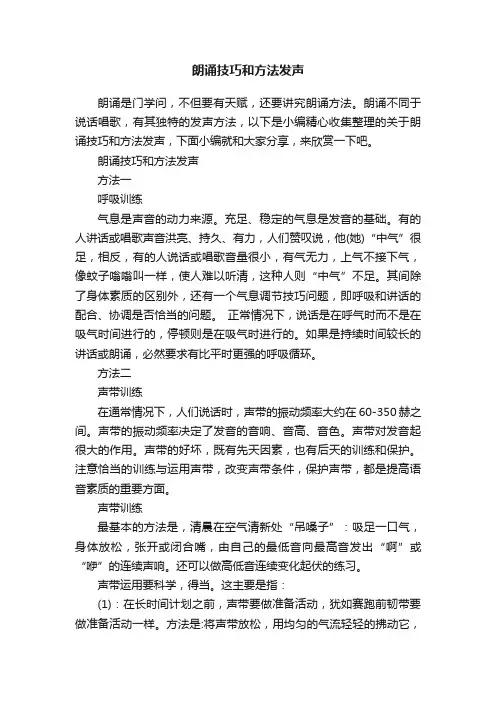 朗诵技巧和方法发声

朗诵是门学问，不但要有天赋，还要讲究朗诵方法。朗诵不同于说话唱歌，有其独特的发声方法，以下是小编精心收集整理的关于朗诵技巧和方法发声，下面小编就和大家分享，来欣赏一下吧。

朗诵技巧和方法发声

方法一

呼吸训练

气息是声音的动力来源。充足、稳定的气息是发音的基础。有的人讲话或唱歌声音洪亮、持久、有力，人们赞叹说，他(她)“中气”很足，相反，有的人说话或唱歌音量很小，有气无力，上气不接下气，像蚊子嗡嗡叫一样，使人难以听清，这种人则“中气”不足。其间除了身体素质的区别外，还有一个气息调节技巧问题，即呼吸和讲话的配合、协调是否恰当的问题。 正常情况下，说话是在呼气时而不是在吸气时间进行的，停顿则是在吸气时进行的。如果是持续时间较长的讲话或朗诵，必然要求有比平时更强的呼吸循环。

方法二

声带训练

在通常情况下，人们说话时，声带的振动频率大约在60-350赫之间。声带的振动频率决定了发音的音响、音高、音色。声带对发音起很大的作用。声带的好坏，既有先天因素，也有后天的训练和保护。注意恰当的训练与运用声带，改变声带条件，保护声带，都是提高语音素质的重要方面。

声带训练

最基本的方法是，清晨在空气清新处“吊嗓子”：吸足一口气，身体放松，张开或闭合嘴，由自己的最低音向最高音发出“啊”或“咿”的连续声响。还可以做高低音连续变化起伏的练习。

声带运用要科学，得当。这主要是指：

(1)：在长时间计划之前，声带要做准备活动，犹如赛跑前韧带要做准备活动一样。方法是:将声带放松，用均匀的气流轻轻的拂动它，